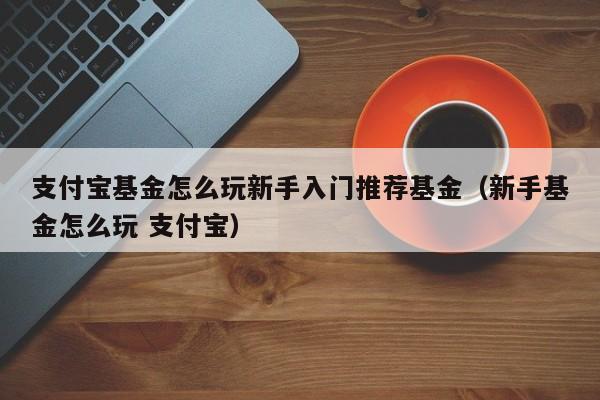 支付宝基金怎么玩新手入门推荐基金（新手基金怎么玩 支付宝）